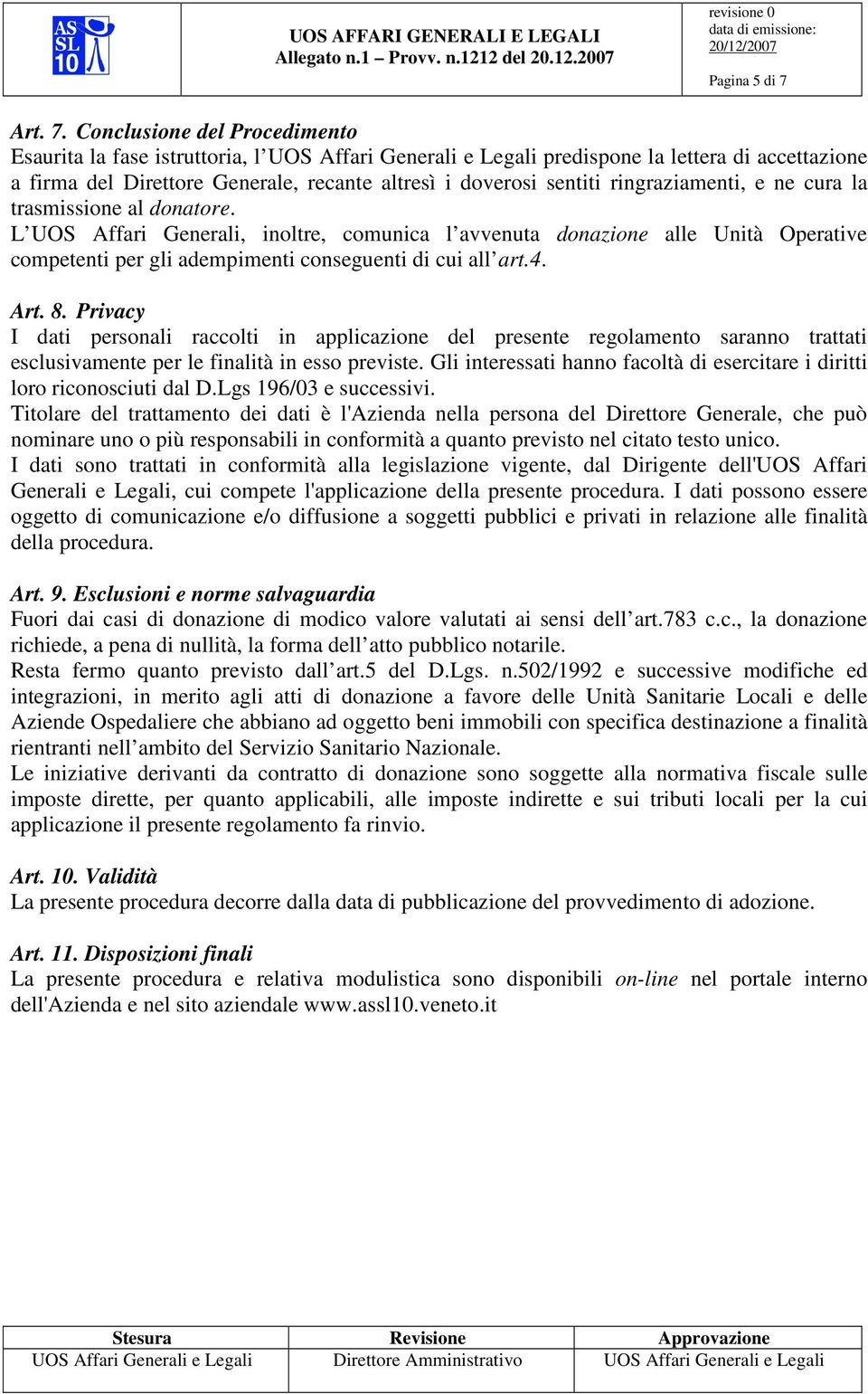 AS SL 10

UOS AFFARI GENERALI E LEGALI
Allegato n.1 – Provv. n.1212 del 20.12.2007

revisione 0
data di emissione: 20/12/2007
Pagina 5 di 7

Art. 7. Conclusione del Procedimento
Esaurita la fase istruttoria, l'UOS Affari Generali e Legali predispone la lettera di accettazione a firma del Direttore Generale, recante altresì i doverosi sentiti ringraziamenti, e ne cura la trasmissione al donatore.
L'UOS Affari Generali, inoltre, comunica l'avvenuta donazione alle Unità Operative competenti per gli adempimenti conseguenti di cui all'art.4.

Art. 8. Privacy
I dati personali raccolti in applicazione del presente regolamento saranno trattati esclusivamente per le finalità in esso previste. Gli interessati hanno facoltà di esercitare i diritti loro riconosciuti dal D.Lgs 196/03 e successivi.
Titolare del trattamento dei dati è l'Azienda nella persona del Direttore Generale, che può nominare uno o più responsabili in conformità a quanto previsto nel citato testo unico.
I dati sono trattati in conformità alla legislazione vigente, dal Dirigente dell'UOS Affari Generali e Legali, cui compete l'applicazione della presente procedura. I dati possono essere oggetto di comunicazione e/o diffusione a soggetti pubblici e privati in relazione alle finalità della procedura.

Art. 9. Esclusioni e norme salvaguardia
Fuori dai casi di donazione di modico valore valutati ai sensi dell'art.783 c.c., la donazione richiede, a pena di nullità, la forma dell'atto pubblico notarile.
Resta fermo quanto previsto dall'art.5 del D.Lgs. n.502/1992 e successive modifiche ed integrazioni, in merito agli atti di donazione a favore delle Unità Sanitarie Locali e delle Aziende Ospedaliere che abbiano ad oggetto beni immobili con specifica destinazione a finalità rientranti nell'ambito del Servizio Sanitario Nazionale.
Le iniziative derivanti da contratto di donazione sono soggette alla normativa fiscale sulle imposte dirette, per quanto applicabili, alle imposte indirette e sui tributi locali per la cui applicazione il presente regolamento fa rinvio.

Art. 10. Validità
La presente procedura decorre dalla data di pubblicazione del provvedimento di adozione.

Art. 11. Disposizioni finali
La presente procedura e relativa modulistica sono disponibili on-line nel portale interno dell'Azienda e nel sito aziendale www.assl10.veneto.it

| Stesura | Revisione | Approvazione |
|---|---|---|
| UOS Affari Generali e Legali | Direttore Amministrativo | UOS Affari Generali e Legali |